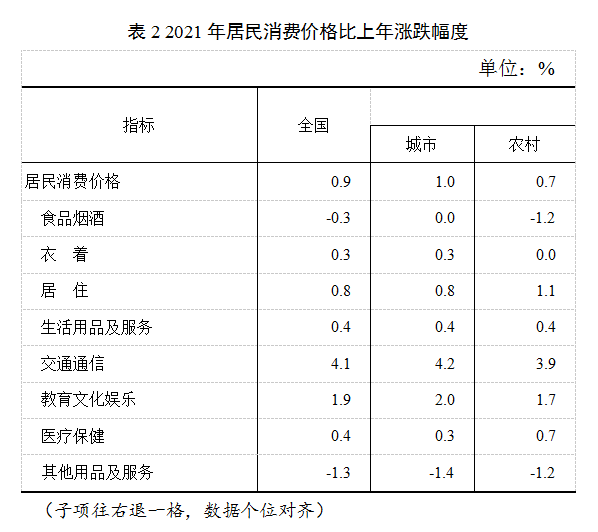 表2 2021年居民消费价格比上年涨跌幅度

单位：%

| 指标 | 全国 | 城市 | 农村 |
|---|---|---|---|
| 居民消费价格 | 0.9 | 1.0 | 0.7 |
| 食品烟酒 | -0.3 | 0.0 | -1.2 |
| 衣　着 | 0.3 | 0.3 | 0.0 |
| 居　住 | 0.8 | 0.8 | 1.1 |
| 生活用品及服务 | 0.4 | 0.4 | 0.4 |
| 交通通信 | 4.1 | 4.2 | 3.9 |
| 教育文化娱乐 | 1.9 | 2.0 | 1.7 |
| 医疗保健 | 0.4 | 0.3 | 0.7 |
| 其他用品及服务 | -1.3 | -1.4 | -1.2 |

（子项往右退一格，数据个位对齐）